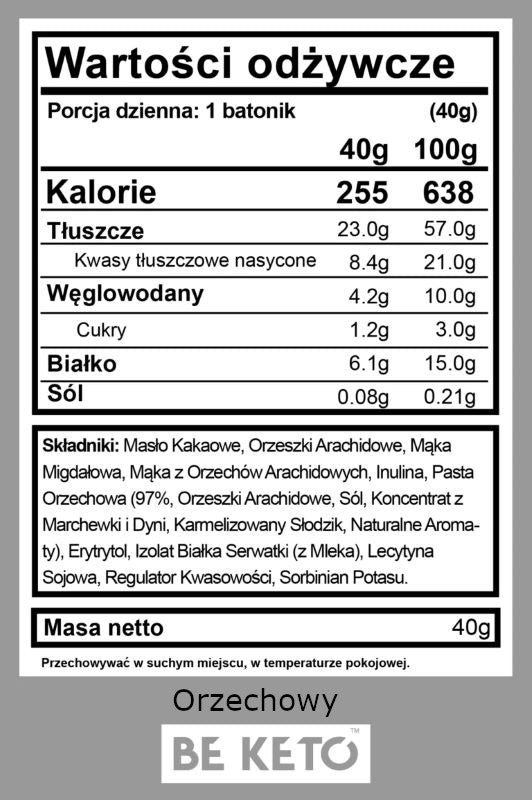 Wartości odżywcze

Porcja dzienna: 1 batonik (40g)

| | 40g | 100g |
|---|---|---|
| Kalorie | 255 | 638 |
| Tłuszcze | 23.0g | 57.0g |
| Kwasy tłuszczowe nasycone | 8.4g | 21.0g |
| Węglowodany | 4.2g | 10.0g |
| Cukry | 1.2g | 3.0g |
| Białko | 6.1g | 15.0g |
| Sól | 0.08g | 0.21g |

Składniki: Masło Kakaowe, Orzeszki Arachidowe, Mąka Migdałowa, Mąka z Orzechów Arachidowych, Inulina, Pasta Orzechowa (97%, Orzeszki Arachidowe, Sól, Koncentrat z Marchewki i Dyni, Karmelizowany Słodzik, Naturalne Aromaty), Erytrytol, Izolat Białka Serwatki (z Mleka), Lecytyna Sojowa, Regulator Kwasowości, Sorbinian Potasu.

Masa netto 40g

Przechowywać w suchym miejscu, w temperaturze pokojowej.

Orzechowy

BE KETO™